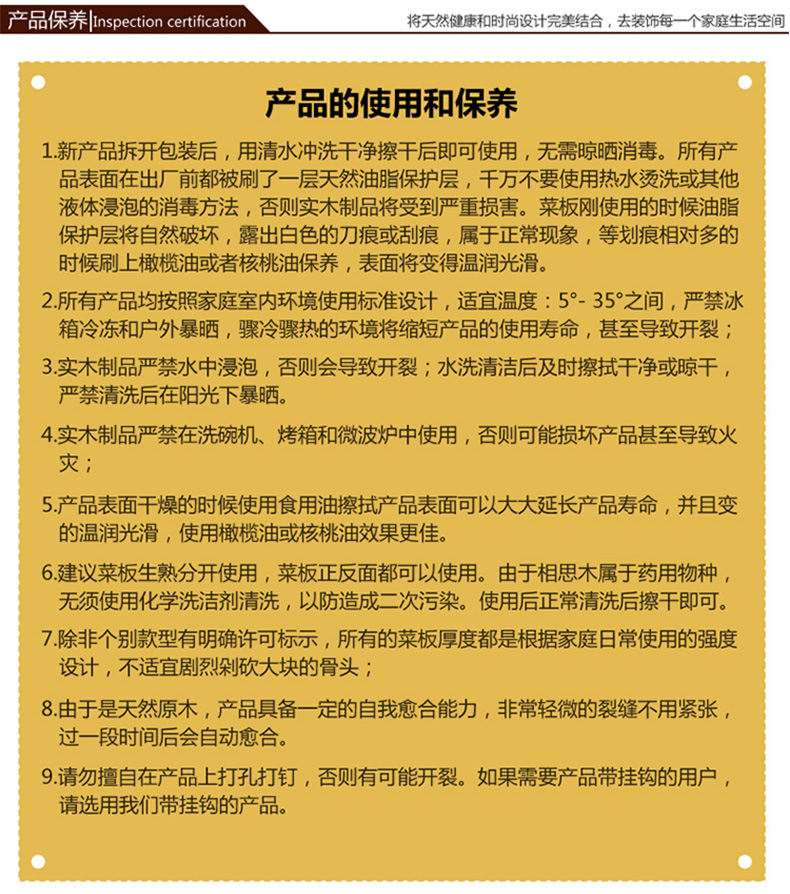 产品保养|Inspection certification

将天然健康和时尚设计完美结合，去装饰每一个家庭生活空间

产品的使用和保养

1.新产品拆开包装后，用清水冲洗干净擦干后即可使用，无需晾晒消毒。所有产品表面在出厂前都被刷了一层天然油脂保护层，千万不要使用热水烫洗或其他液体浸泡的消毒方法，否则实木制品将受到严重损害。菜板刚使用的时候油脂保护层将自然破坏，露出白色的刀痕或刮痕，属于正常现象，等划痕相对多的时候刷上橄榄油或者核桃油保养，表面将变得温润光滑。

2.所有产品均按照家庭室内环境使用标准设计，适宜温度：5°- 35°之间，严禁冰箱冷冻和户外暴晒，骤冷骤热的环境将缩短产品的使用寿命，甚至导致开裂；

3.实木制品严禁水中浸泡，否则会导致开裂；水洗清洁后及时擦拭干净或晾干，严禁清洗后在阳光下暴晒。

4.实木制品严禁在洗碗机、烤箱和微波炉中使用，否则可能损坏产品甚至导致火灾；

5.产品表面干燥的时候使用食用油擦拭产品表面可以大大延长产品寿命，并且变的温润光滑，使用橄榄油或核桃油效果更佳。

6.建议菜板生熟分开使用，菜板正反面都可以使用。由于相思木属于药用物种，无须使用化学洗洁剂清洗，以防造成二次污染。使用后正常清洗后擦干即可。

7.除非个别款型有明确许可标示，所有的菜板厚度都是根据家庭日常使用的强度设计，不适宜剧烈剁砍大块的骨头；

8.由于是天然原木，产品具备一定的自我愈合能力，非常轻微的裂缝不用紧张，过一段时间后会自动愈合。

9.请勿擅自在产品上打孔打钉，否则有可能开裂。如果需要产品带挂钩的用户，请选用我们带挂钩的产品。